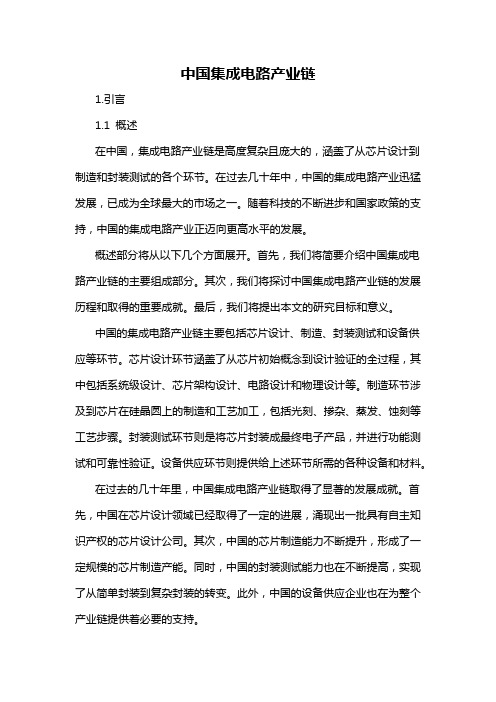 中国集成电路产业链

1.引言

1.1 概述

在中国，集成电路产业链是高度复杂且庞大的，涵盖了从芯片设计到制造和封装测试的各个环节。在过去几十年中，中国的集成电路产业迅猛发展，已成为全球最大的市场之一。随着科技的不断进步和国家政策的支持，中国的集成电路产业正迈向更高水平的发展。

概述部分将从以下几个方面展开。首先，我们将简要介绍中国集成电路产业链的主要组成部分。其次，我们将探讨中国集成电路产业链的发展历程和取得的重要成就。最后，我们将提出本文的研究目标和意义。

中国的集成电路产业链主要包括芯片设计、制造、封装测试和设备供应等环节。芯片设计环节涵盖了从芯片初始概念到设计验证的全过程，其中包括系统级设计、芯片架构设计、电路设计和物理设计等。制造环节涉及到芯片在硅晶圆上的制造和工艺加工，包括光刻、掺杂、蒸发、蚀刻等工艺步骤。封装测试环节则是将芯片封装成最终电子产品，并进行功能测试和可靠性验证。设备供应环节则提供给上述环节所需的各种设备和材料。

在过去的几十年里，中国集成电路产业链取得了显著的发展成就。首先，中国在芯片设计领域已经取得了一定的进展，涌现出一批具有自主知识产权的芯片设计公司。其次，中国的芯片制造能力不断提升，形成了一定规模的芯片制造产能。同时，中国的封装测试能力也在不断提高，实现了从简单封装到复杂封装的转变。此外，中国的设备供应企业也在为整个产业链提供着必要的支持。